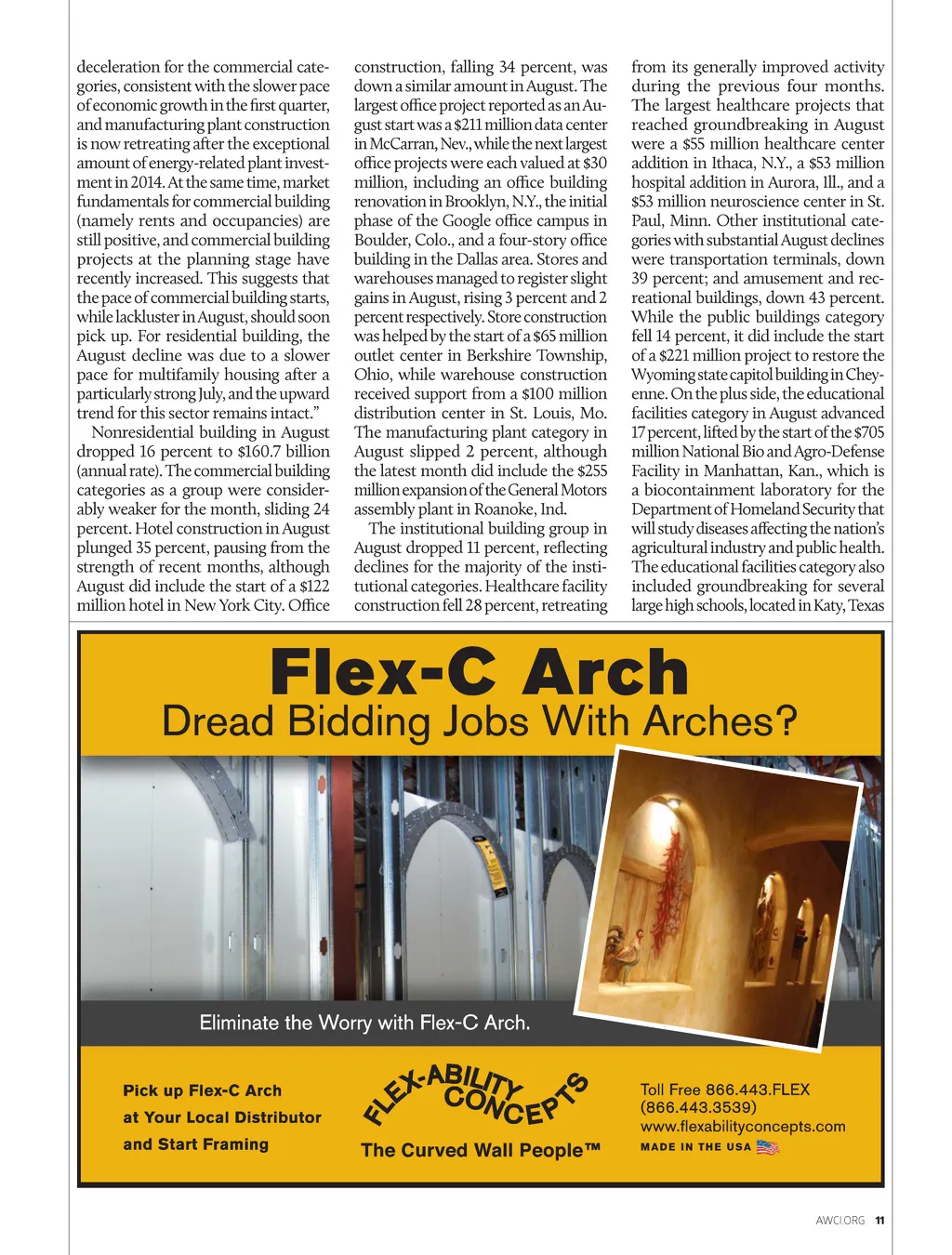 deceleration for the commercial categories, consistent with the slower pace of economic growth in the first quarter, and manufacturing plant construction is now retreating after the exceptional amount of energy-related plant investment in 2014. At the same time, market fundamentals for commercial building (namely rents and occupancies) are still positive, and commercial building projects at the planning stage have recently increased. This suggests that the pace of commercial building starts, while lackluster in August, should soon pick up. For residential building, the August decline was due to a slower pace for multifamily housing after a particularly strong July, and the upward trend for this sector remains intact."

Nonresidential building in August dropped 16 percent to $160.7 billion (annual rate). The commercial building categories as a group were considerably weaker for the month, sliding 24 percent. Hotel construction in August plunged 35 percent, pausing from the strength of recent months, although August did include the start of a $122 million hotel in New York City. Office construction, falling 34 percent, was down a similar amount in August. The largest office project reported as an August start was a $211 million data center in McCarran, Nev., while the next largest office projects were each valued at $30 million, including an office building renovation in Brooklyn, N.Y., the initial phase of the Google office campus in Boulder, Colo., and a four-story office building in the Dallas area. Stores and warehouses managed to register slight gains in August, rising 3 percent and 2 percent respectively. Store construction was helped by the start of a $65 million outlet center in Berkshire Township, Ohio, while warehouse construction received support from a $100 million distribution center in St. Louis, Mo. The manufacturing plant category in August slipped 2 percent, although the latest month did include the $255 million expansion of the General Motors assembly plant in Roanoke, Ind.

The institutional building group in August dropped 11 percent, reflecting declines for the majority of the institutional categories. Healthcare facility construction fell 28 percent, retreating from its generally improved activity during the previous four months. The largest healthcare projects that reached groundbreaking in August were a $55 million healthcare center addition in Ithaca, N.Y., a $53 million hospital addition in Aurora, Ill., and a $53 million neuroscience center in St. Paul, Minn. Other institutional categories with substantial August declines were transportation terminals, down 39 percent; and amusement and recreational buildings, down 43 percent. While the public buildings category fell 14 percent, it did include the start of a $221 million project to restore the Wyoming state capitol building in Cheyenne. On the plus side, the educational facilities category in August advanced 17 percent, lifted by the start of the $705 million National Bio and Agro-Defense Facility in Manhattan, Kan., which is a biocontainment laboratory for the Department of Homeland Security that will study diseases affecting the nation's agricultural industry and public health. The educational facilities category also included groundbreaking for several large high schools, located in Katy, Texas

Flex-C Arch
Dread Bidding Jobs With Arches?

Eliminate the Worry with Flex-C Arch.

Pick up Flex-C Arch at Your Local Distributor and Start Framing

FLEX-ABILITY CONCEPTS
The Curved Wall People™

Toll Free 866.443.FLEX
(866.443.3539)
www.flexabilityconcepts.com
MADE IN THE USA

AWCI.ORG 11